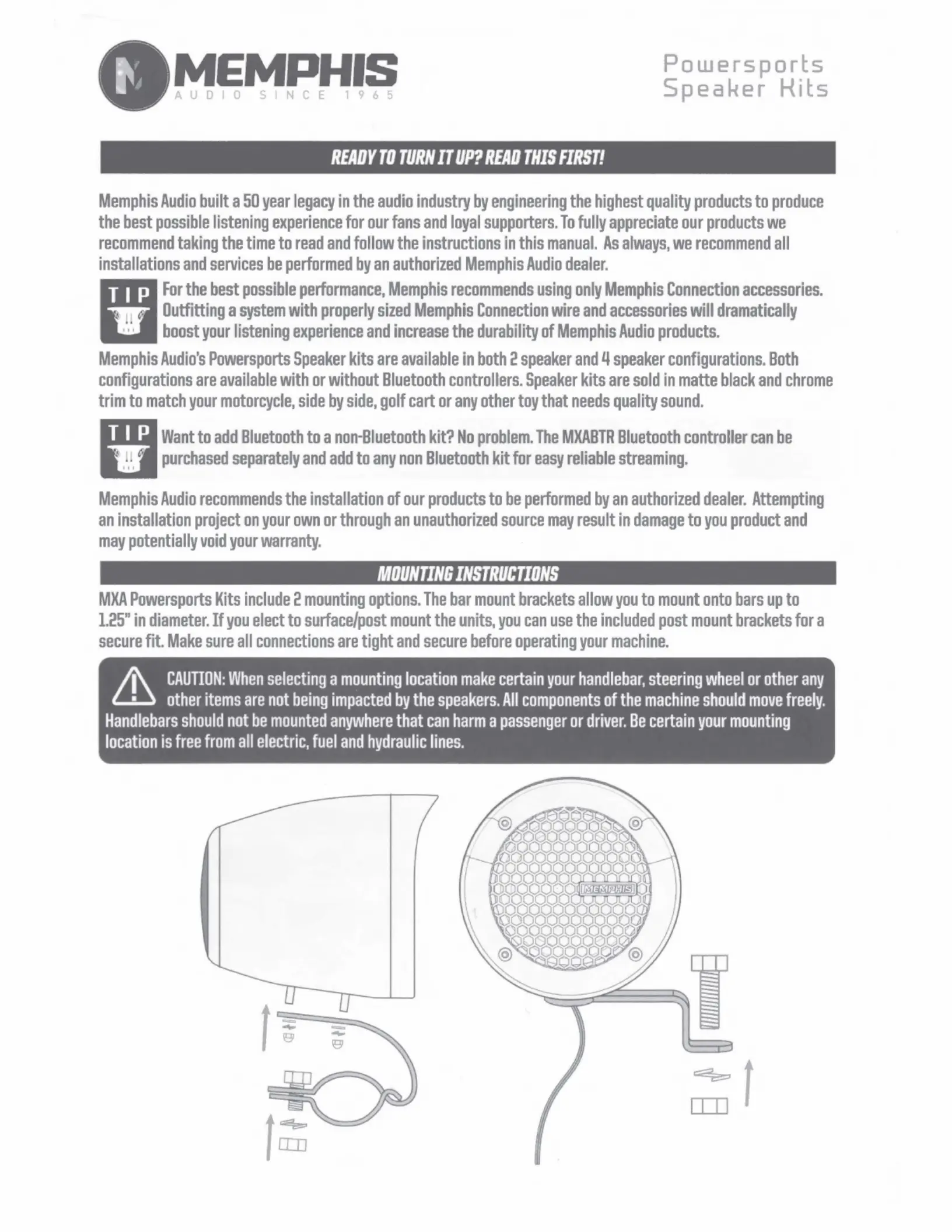 MEMPHIS
AUDIO SINCE 1965

Powersports
Speaker Kits

READY TO TURN IT UP? READ THIS FIRST!

Memphis Audio built a 50 year legacy in the audio industry by engineering the highest quality products to produce the best possible listening experience for our fans and loyal supporters. To fully appreciate our products we recommend taking the time to read and follow the instructions in this manual. As always, we recommend all installations and services be performed by an authorized Memphis Audio dealer.

TIP For the best possible performance, Memphis recommends using only Memphis Connection accessories. Outfitting a system with properly sized Memphis Connection wire and accessories will dramatically boost your listening experience and increase the durability of Memphis Audio products.

Memphis Audio's Powersports Speaker kits are available in both 2 speaker and 4 speaker configurations. Both configurations are available with or without Bluetooth controllers. Speaker kits are sold in matte black and chrome trim to match your motorcycle, side by side, golf cart or any other toy that needs quality sound.

TIP Want to add Bluetooth to a non-Bluetooth kit? No problem. The MXABTR Bluetooth controller can be purchased separately and add to any non Bluetooth kit for easy reliable streaming.

Memphis Audio recommends the installation of our products to be performed by an authorized dealer. Attempting an installation project on your own or through an unauthorized source may result in damage to you product and may potentially void your warranty.

MOUNTING INSTRUCTIONS

MXA Powersports Kits include 2 mounting options. The bar mount brackets allow you to mount onto bars up to 1.25" in diameter. If you elect to surface/post mount the units, you can use the included post mount brackets for a secure fit. Make sure all connections are tight and secure before operating your machine.

CAUTION: When selecting a mounting location make certain your handlebar, steering wheel or other any other items are not being impacted by the speakers. All components of the machine should move freely. Handlebars should not be mounted anywhere that can harm a passenger or driver. Be certain your mounting location is free from all electric, fuel and hydraulic lines.

MEMPHIS